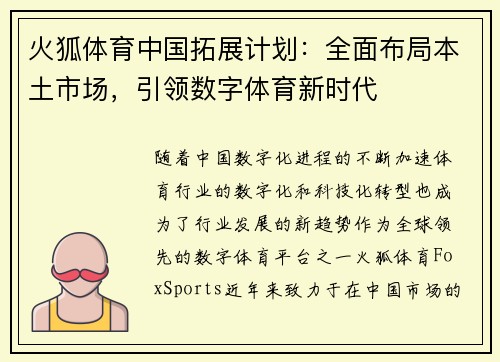 火狐体育中国拓展计划：全面布局本土市场，引领数字体育新时代

随着中国数字化进程的不断加速体育行业的数字化和科技化转型也成为了行业发展的新趋势作为全球领先的数字体育平台之一火狐体育FoxSports近年来致力于在中国市场的